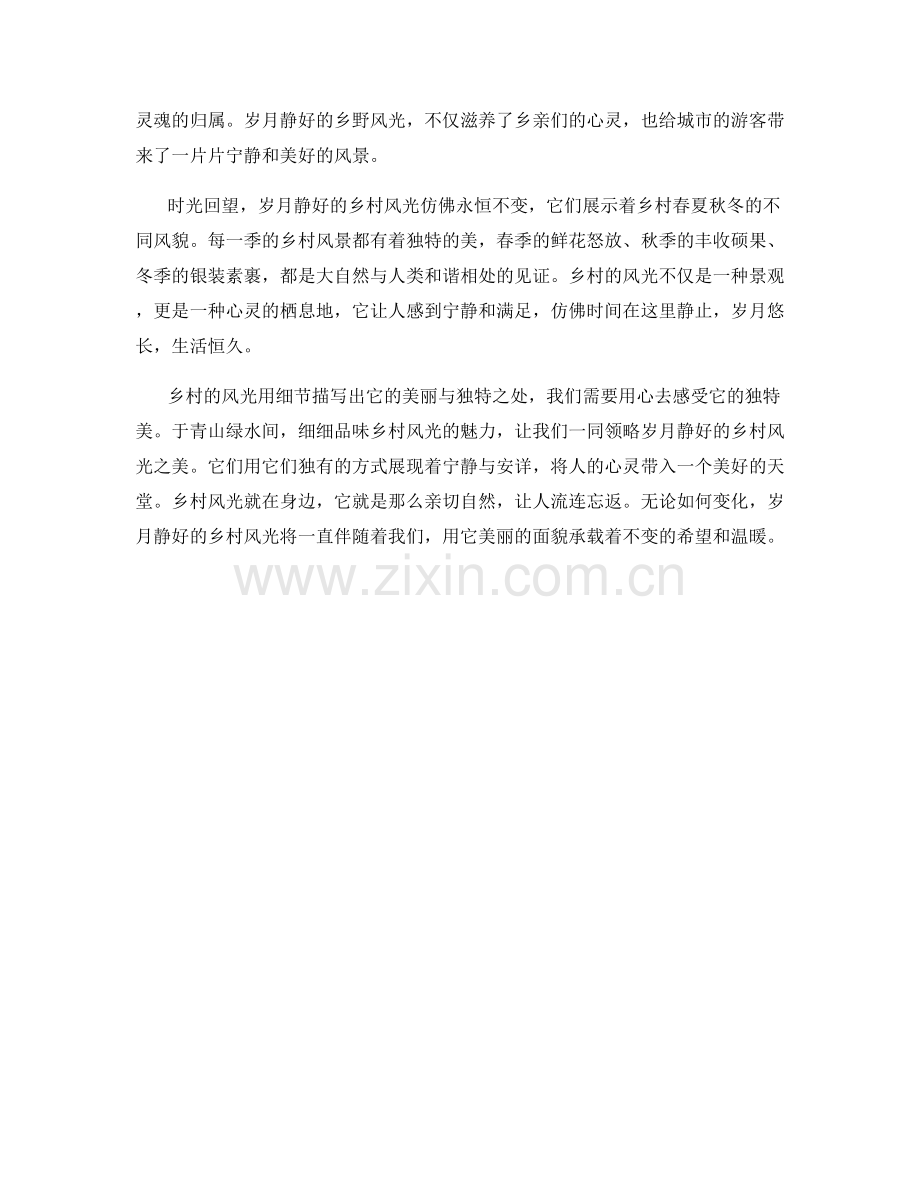 灵魂的归属。岁月静好的乡野风光，不仅滋养了乡亲们的心灵，也给城市的游客带来了一片片宁静和美好的风景。

时光回望，岁月静好的乡村风光仿佛永恒不变，它们展示着乡村春夏秋冬的不同风貌。每一季的乡村风景都有着独特的美，春季的鲜花怒放、秋季的丰收硕果、冬季的银装素裹，都是大自然与人类和谐相处的见证。乡村的风光不仅是一种景观，更是一种心灵的栖息地，它让人感到宁静和满足，仿佛时间在这里静止，岁月悠长，生活恒久。

乡村的风光用细节描写出它的美丽与独特之处，我们需要用心去感受它的独特美。于青山绿水间，细细品味乡村风光的魅力，让我们一同领略岁月静好的乡村风光之美。它们用它们独有的方式展现着宁静与安详，将人的心灵带入一个美好的天堂。乡村风光就在身边，它就是那么亲切自然，让人流连忘返。无论如何变化，岁月静好的乡村风光将一直伴随着我们，用它美丽的面貌承载着不变的希望和温暖。

www.zixin.com.cn